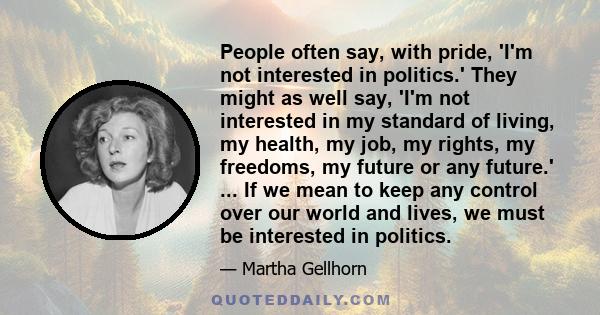 People often say, with pride, 'I'm not interested in politics.' They might as well say, 'I'm not interested in my standard of living, my health, my job, my rights, my freedoms, my future or any future.' ... If we mean to keep any control over our world and lives, we must be interested in politics.

— Martha Gellhorn

QUOTEDDAILY.COM